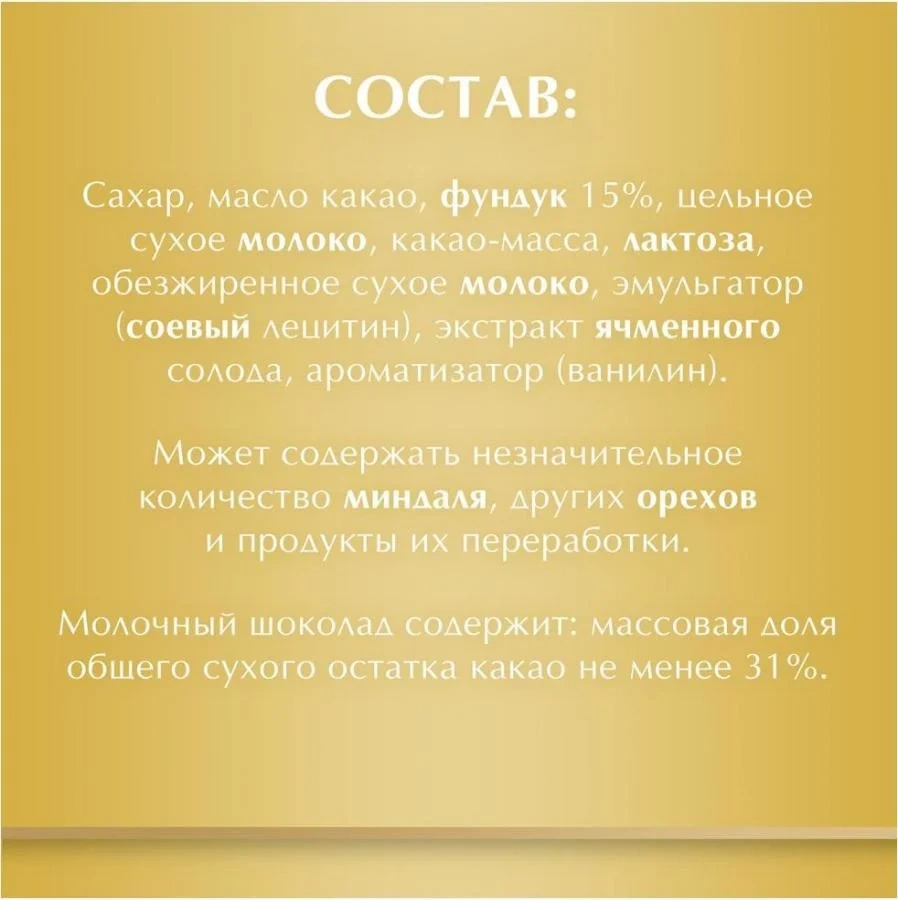 СОСТАВ:

Сахар, масло какао, фундук 15%, цельное сухое молоко, какао-масса, лактоза, обезжиренное сухое молоко, эмульгатор (соевый лецитин), экстракт ячменного солода, ароматизатор (ванилин).

Может содержать незначительное количество миндаля, других орехов и продукты их переработки.

Молочный шоколад содержит: массовая доля общего сухого остатка какао не менее 31%.